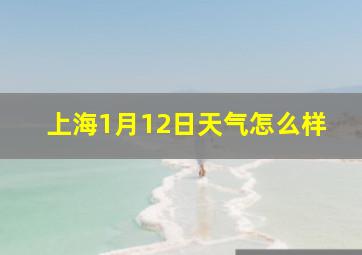 上海1月12日天气怎么样